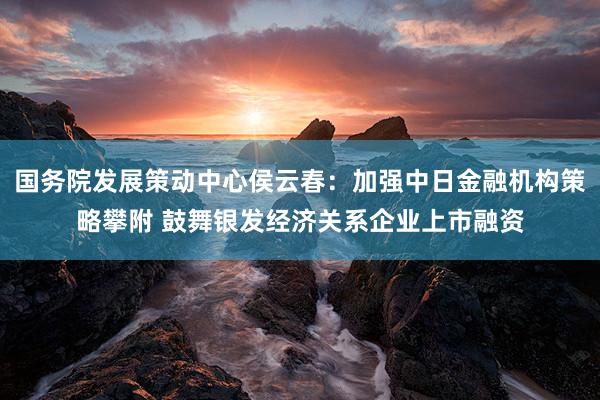 国务院发展策动中心侯云春：加强中日金融机构策略攀附 鼓舞银发经济关系企业上市融资